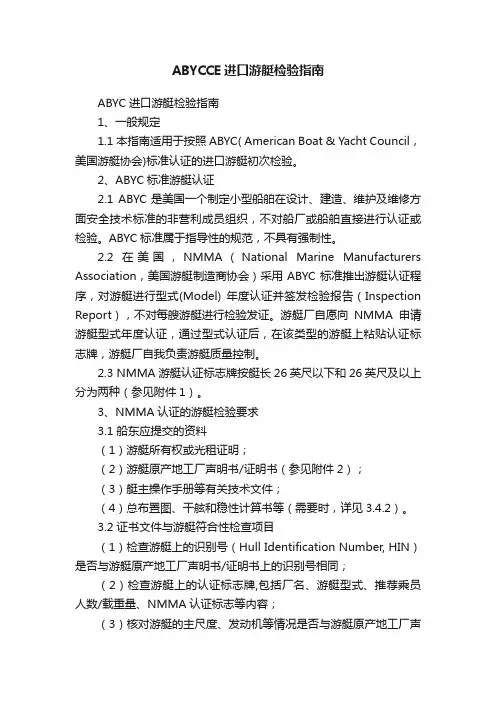 ABYCCE进口游艇检验指南

ABYC 进口游艇检验指南

1、一般规定

1.1 本指南适用于按照 ABYC( American Boat & Yacht Council，美国游艇协会)标准认证的进口游艇初次检验。

2、ABYC 标准游艇认证

2.1 ABYC 是美国一个制定小型船舶在设计、建造、维护及维修方面安全技术标准的非营利成员组织，不对船厂或船舶直接进行认证或检验。ABYC 标准属于指导性的规范，不具有强制性。

2.2 在美国，NMMA（National Marine Manufacturers Association，美国游艇制造商协会）采用 ABYC 标准推出游艇认证程序，对游艇进行型式(Model) 年度认证并签发检验报告（Inspection Report），不对每艘游艇进行检验发证。游艇厂自愿向 NMMA 申请游艇型式年度认证，通过型式认证后，在该类型的游艇上粘贴认证标志牌，游艇厂自我负责游艇质量控制。

2.3 NMMA 游艇认证标志牌按艇长 26 英尺以下和 26 英尺及以上分为两种（参见附件 1）。

3、NMMA 认证的游艇检验要求

3.1 船东应提交的资料

（1）游艇所有权或光租证明；

（2）游艇原产地工厂声明书/证明书（参见附件 2）；

（3）艇主操作手册等有关技术文件；

（4）总布置图、干舷和稳性计算书等（需要时，详见 3.4.2）。

3.2 证书文件与游艇符合性检查项目

（1）检查游艇上的识别号（Hull Identification Number, HIN）是否与游艇原产地工厂声明书/证明书上的识别号相同；

（2）检查游艇上的认证标志牌,包括厂名、游艇型式、推荐乘员人数/载重量、NMMA 认证标志等内容；

（3）核对游艇的主尺度、发动机等情况是否与游艇原产地工厂声